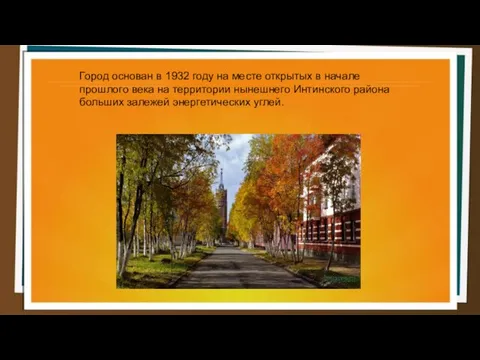 Город основан в 1932 году на месте открытых в начале прошлого века на территории нынешнего Интинского района больших залежей энергетических углей.